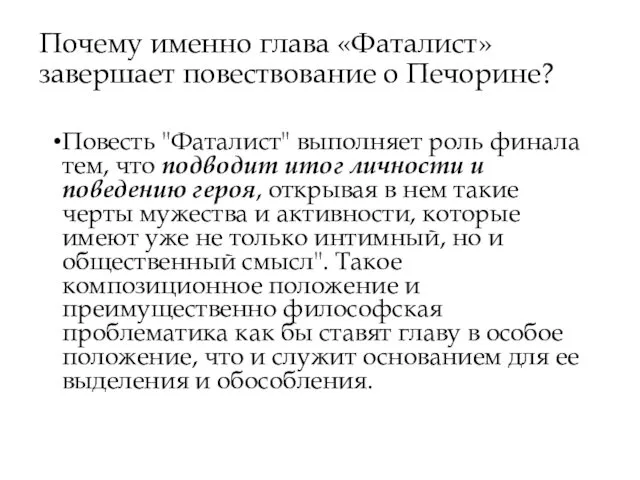 Почему именно глава «Фаталист» завершает повествование о Печорине?

•Повесть "Фаталист" выполняет роль финала тем, что подводит итог личности и поведению героя, открывая в нем такие черты мужества и активности, которые имеют уже не только интимный, но и общественный смысл". Такое композиционное положение и преимущественно философская проблематика как бы ставят главу в особое положение, что и служит основанием для ее выделения и обособления.